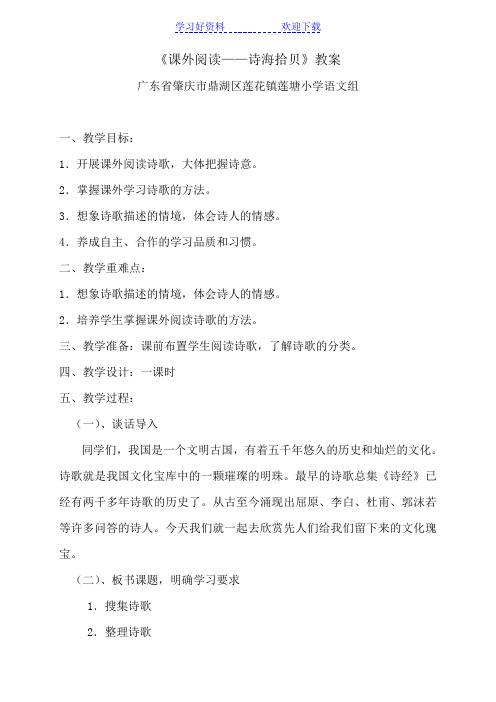 学习好资料　　　　　　欢迎下载

《课外阅读——诗海拾贝》教案

广东省肇庆市鼎湖区莲花镇莲塘小学语文组

一、教学目标：

1．开展课外阅读诗歌，大体把握诗意。

2．掌握课外学习诗歌的方法。

3．想象诗歌描述的情境，体会诗人的情感。

4．养成自主、合作的学习品质和习惯。

二、教学重难点：

1．想象诗歌描述的情境，体会诗人的情感。

2．培养学生掌握课外阅读诗歌的方法。

三、教学准备：课前布置学生阅读诗歌，了解诗歌的分类。

四、教学设计：一课时

五、教学过程：

（一）、谈话导入

同学们，我国是一个文明古国，有着五千年悠久的历史和灿烂的文化。诗歌就是我国文化宝库中的一颗璀璨的明珠。最早的诗歌总集《诗经》已经有两千多年诗歌的历史了。从古至今涌现出屈原、李白、杜甫、郭沫若等许多问答的诗人。今天我们就一起去欣赏先人们给我们留下来的文化瑰宝。

（二）、板书课题，明确学习要求

1．搜集诗歌

2．整理诗歌